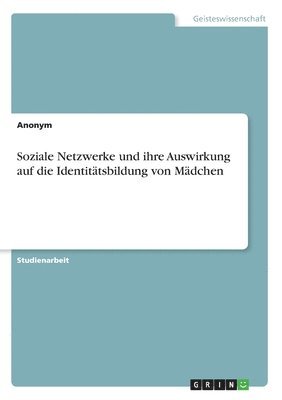 Geisteswissenschaft

Anonym

Soziale Netzwerke und ihre Auswirkung auf die Identitätsbildung von Mädchen

Studienarbeit

GRIN